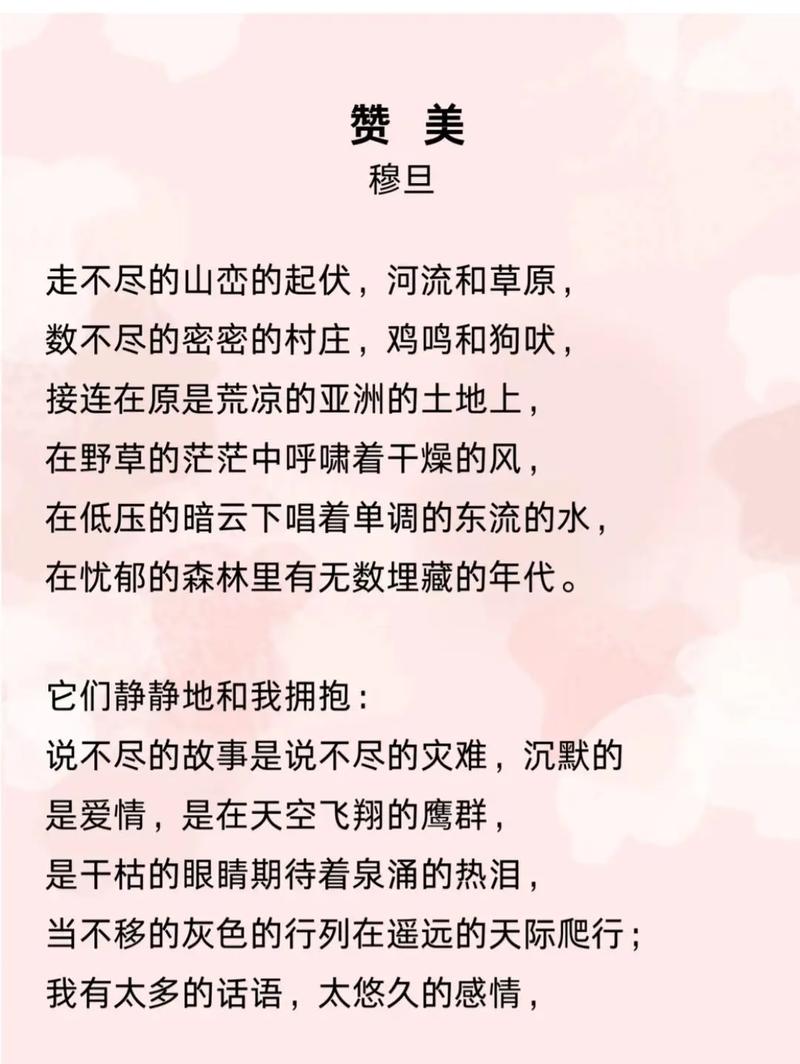 赞 美
穆旦

走不尽的山峦的起伏，河流和草原，
数不尽的密密的村庄，鸡鸣和狗吠，
接连在原是荒凉的亚洲的土地上，
在野草的茫茫中呼啸着干燥的风，
在低压的暗云下唱着单调的东流的水，
在忧郁的森林里有无数埋藏的年代。

它们静静地和我拥抱：
说不尽的故事是说不尽的灾难，沉默的
是爱情，是在天空飞翔的鹰群，
是干枯的眼睛期待着泉涌的热泪，
当不移的灰色的行列在遥远的天际爬行；
我有太多的话语，太悠久的感情，